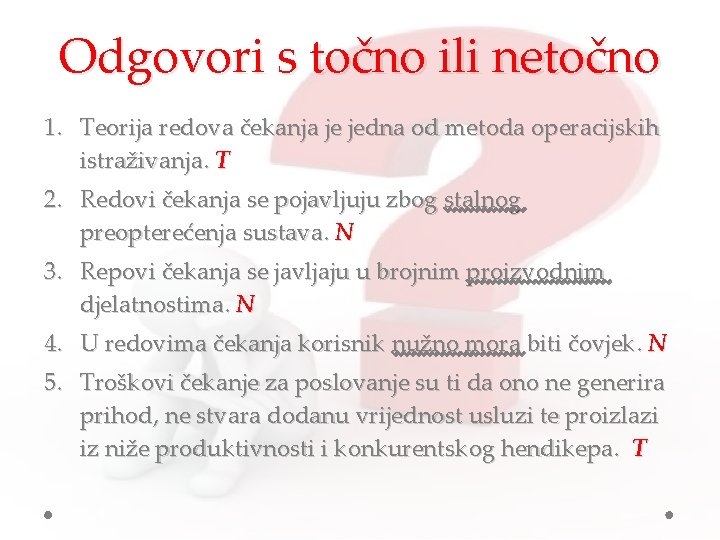 Odgovori s točno ili netočno

1. Teorija redova čekanja je jedna od metoda operacijskih istraživanja. T
2. Redovi čekanja se pojavljuju zbog stalnog preopterećenja sustava. N
3. Repovi čekanja se javljaju u brojnim proizvodnim djelatnostima. N
4. U redovima čekanja korisnik nužno mora biti čovjek. N
5. Troškovi čekanje za poslovanje su ti da ono ne generira prihod, ne stvara dodanu vrijednost usluzi te proizlazi iz niže produktivnosti i konkurentskog hendikepa. T